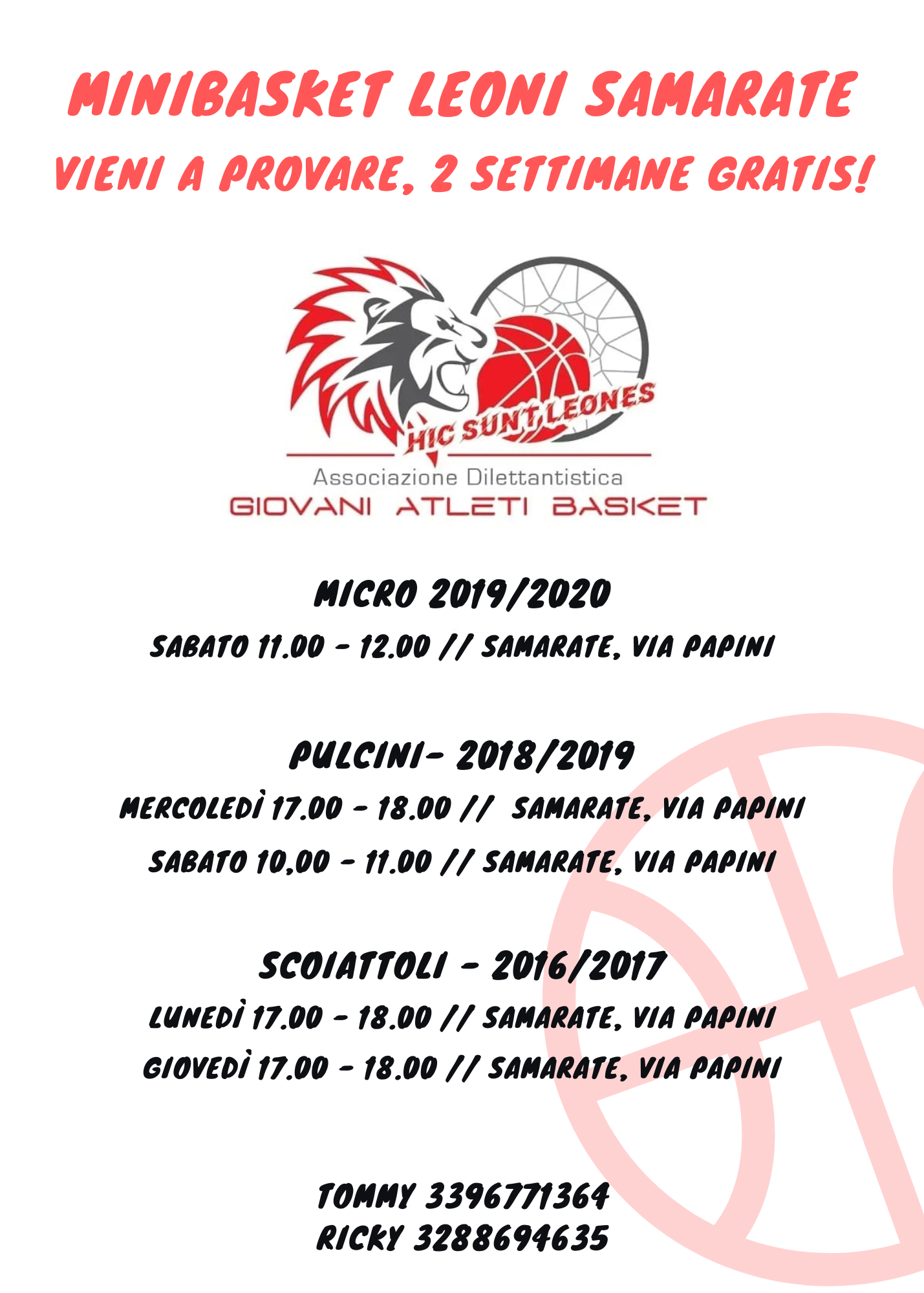 MINIBASKET LEONI SAMARATE
VIENI A PROVARE, 2 SETTIMANE GRATIS!

HIC SUNT LEONES
Associazione Dilettantistica
GIOVANI ATLETI BASKET

MICRO 2019/2020
SABATO 11.00 - 12.00 // SAMARATE, VIA PAPINI

PULCINI- 2018/2019
MERCOLEDÌ 17.00 - 18.00 // SAMARATE, VIA PAPINI
SABATO 10,00 - 11.00 // SAMARATE, VIA PAPINI

SCOIATTOLI - 2016/2017
LUNEDÌ 17.00 - 18.00 // SAMARATE, VIA PAPINI
GIOVEDÌ 17.00 - 18.00 // SAMARATE, VIA PAPINI

TOMMY 3396771364
RICKY 3288694635